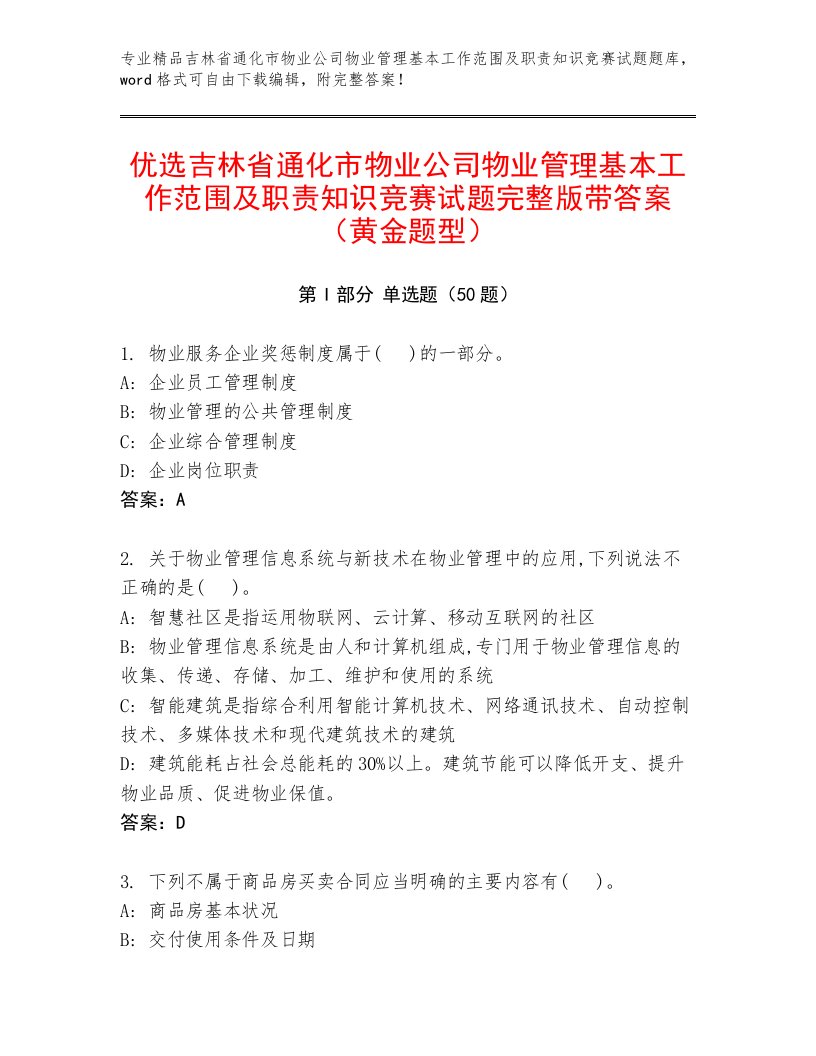 专业精品吉林省通化市物业公司物业管理基本工作范围及职责知识竞赛试题题库，word格式可自由下载编辑，附完整答案！

优选吉林省通化市物业公司物业管理基本工作范围及职责知识竞赛试题完整版带答案（黄金题型）

第Ⅰ部分 单选题（50题）

1. 物业服务企业奖惩制度属于(　)的一部分。
A: 企业员工管理制度
B: 物业管理的公共管理制度
C: 企业综合管理制度
D: 企业岗位职责
答案：A

2. 关于物业管理信息系统与新技术在物业管理中的应用,下列说法不正确的是(　)。
A: 智慧社区是指运用物联网、云计算、移动互联网的社区
B: 物业管理信息系统是由人和计算机组成,专门用于物业管理信息的收集、传递、存储、加工、维护和使用的系统
C: 智能建筑是指综合利用智能计算机技术、网络通讯技术、自动控制技术、多媒体技术和现代建筑技术的建筑
D: 建筑能耗占社会总能耗的30%以上。建筑节能可以降低开支、提升物业品质、促进物业保值。
答案：D

3. 下列不属于商品房买卖合同应当明确的主要内容有(　)。
A: 商品房基本状况
B: 交付使用条件及日期